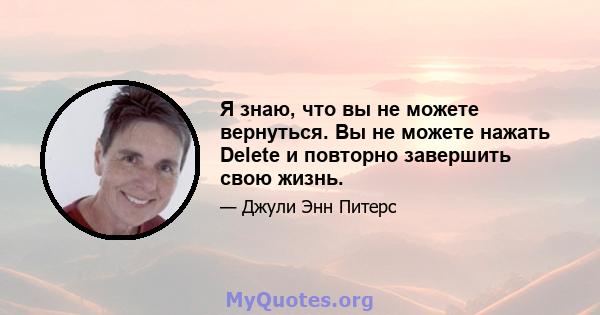 Я знаю, что вы не можете вернуться. Вы не можете нажать Delete и повторно завершить свою жизнь.

— Джули Энн Питерс

MyQuotes.org